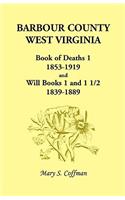 BARBOUR COUNTY
WEST VIRGINIA

Book of Deaths 1
1853-1919
and
Will Books 1 and 1 1/2
1839-1889

Mary S. Coffman